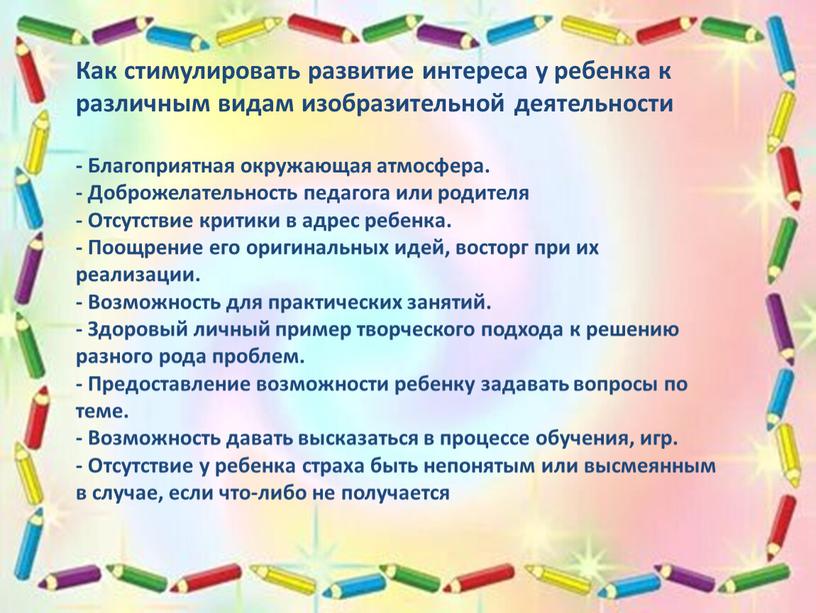 Как стимулировать развитие интереса у ребенка к различным видам изобразительной деятельности

- Благоприятная окружающая атмосфера.
- Доброжелательность педагога или родителя
- Отсутствие критики в адрес ребенка.
- Поощрение его оригинальных идей, восторг при их реализации.
- Возможность для практических занятий.
- Здоровый личный пример творческого подхода к решению разного рода проблем.
- Предоставление возможности ребенку задавать вопросы по теме.
- Возможность давать высказаться в процессе обучения, игр.
- Отсутствие у ребенка страха быть непонятым или высмеянным в случае, если что-либо не получается